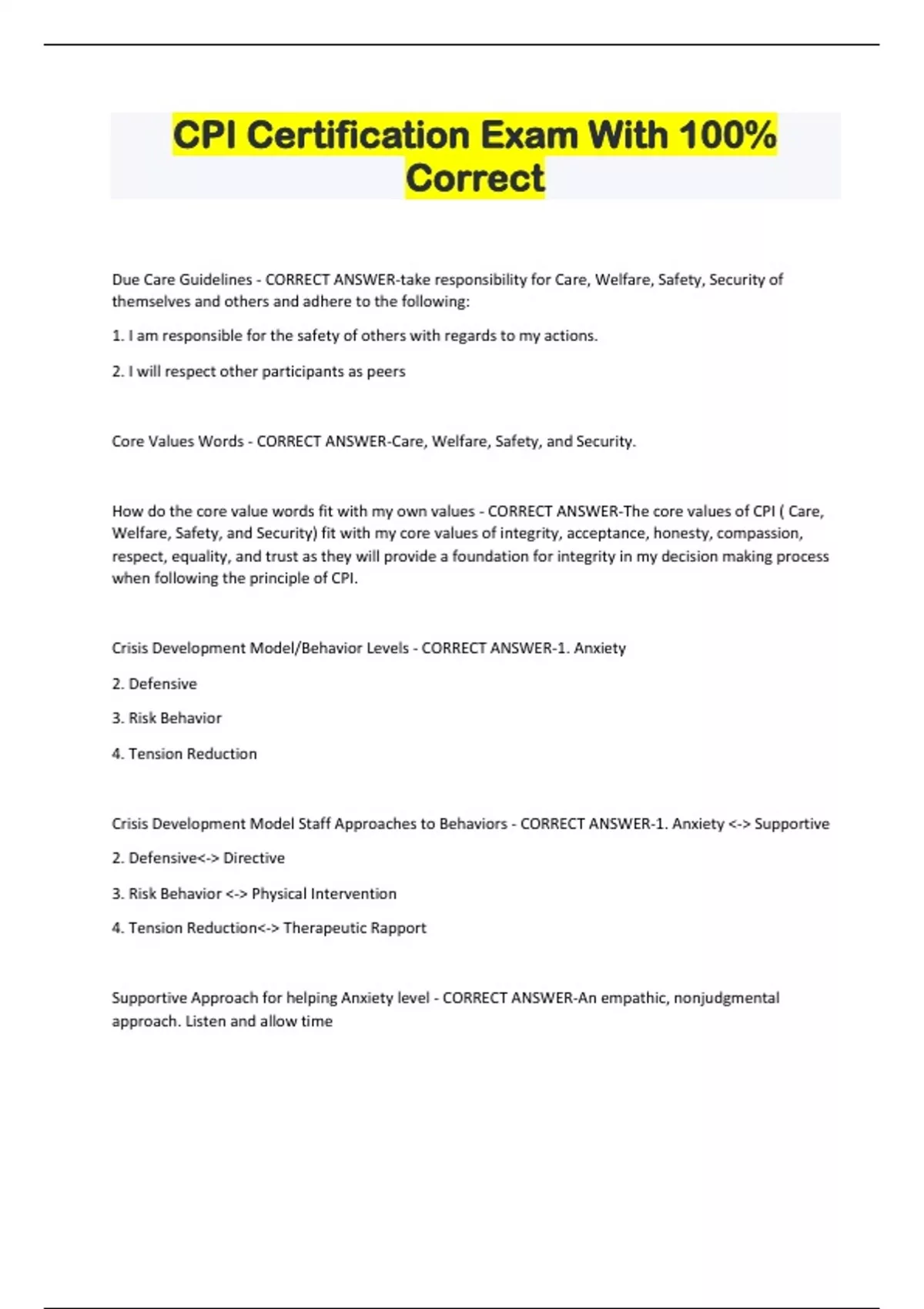 CPI Certification Exam With 100% Correct

Due Care Guidelines - CORRECT ANSWER-take responsibility for Care, Welfare, Safety, Security of themselves and others and adhere to the following:

1. I am responsible for the safety of others with regards to my actions.

2. I will respect other participants as peers

Core Values Words - CORRECT ANSWER-Care, Welfare, Safety, and Security.

How do the core value words fit with my own values - CORRECT ANSWER-The core values of CPI ( Care, Welfare, Safety, and Security) fit with my core values of integrity, acceptance, honesty, compassion, respect, equality, and trust as they will provide a foundation for integrity in my decision making process when following the principle of CPI.

Crisis Development Model/Behavior Levels - CORRECT ANSWER-1. Anxiety

2. Defensive

3. Risk Behavior

4. Tension Reduction

Crisis Development Model Staff Approaches to Behaviors - CORRECT ANSWER-1. Anxiety <-> Supportive

2. Defensive<-> Directive

3. Risk Behavior <-> Physical Intervention

4. Tension Reduction<-> Therapeutic Rapport

Supportive Approach for helping Anxiety level - CORRECT ANSWER-An empathic, nonjudgmental approach. Listen and allow time